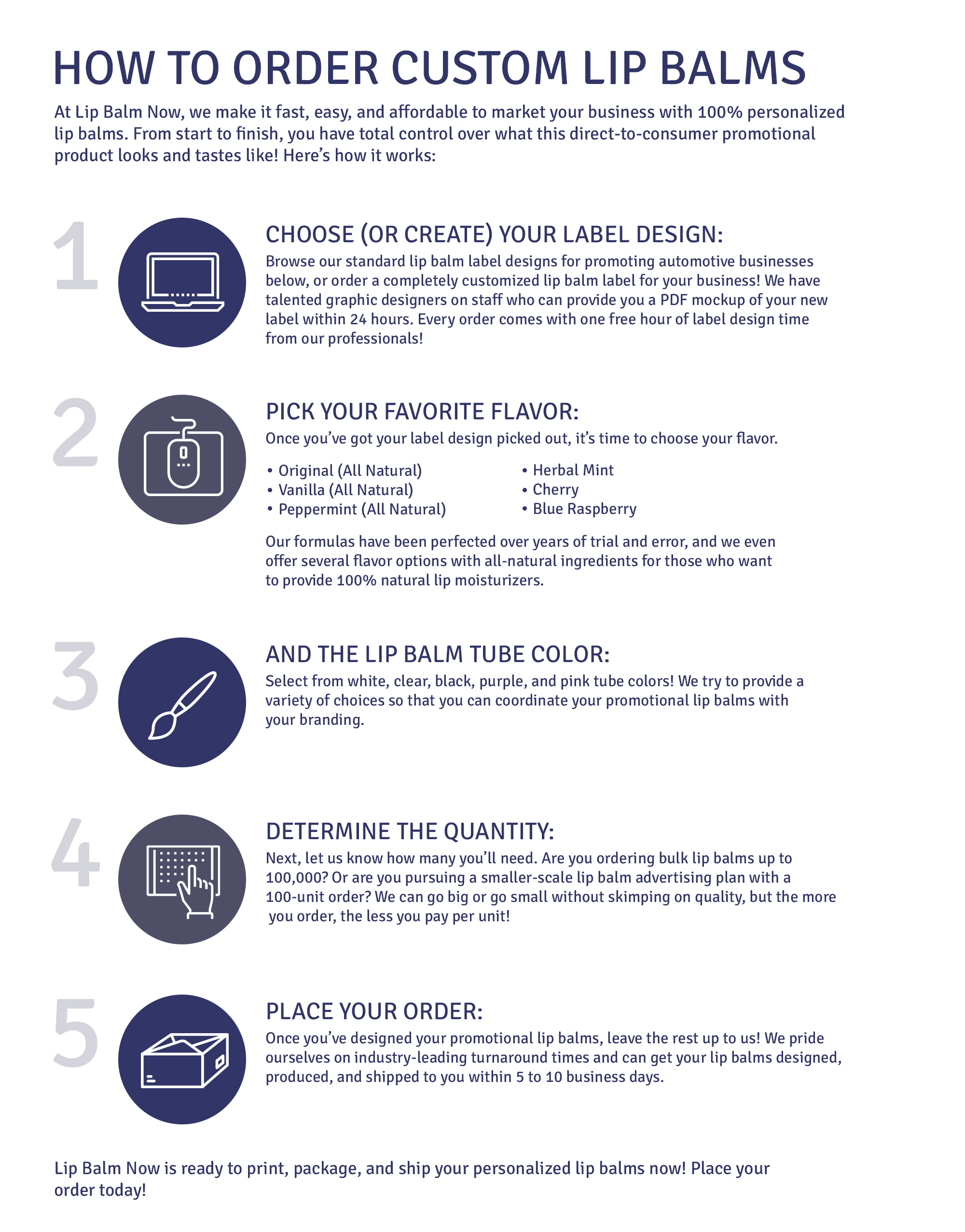 HOW TO ORDER CUSTOM LIP BALMS

At Lip Balm Now, we make it fast, easy, and affordable to market your business with 100% personalized lip balms. From start to finish, you have total control over what this direct-to-consumer promotional product looks and tastes like! Here's how it works:

1

CHOOSE (OR CREATE) YOUR LABEL DESIGN:

Browse our standard lip balm label designs for promoting automotive businesses below, or order a completely customized lip balm label for your business! We have talented graphic designers on staff who can provide you a PDF mockup of your new label within 24 hours. Every order comes with one free hour of label design time from our professionals!

2

PICK YOUR FAVORITE FLAVOR:

Once you've got your label design picked out, it's time to choose your flavor.

• Original (All Natural)
• Vanilla (All Natural)
• Peppermint (All Natural)

• Herbal Mint
• Cherry
• Blue Raspberry

Our formulas have been perfected over years of trial and error, and we even offer several flavor options with all-natural ingredients for those who want to provide 100% natural lip moisturizers.

3

AND THE LIP BALM TUBE COLOR:

Select from white, clear, black, purple, and pink tube colors! We try to provide a variety of choices so that you can coordinate your promotional lip balms with your branding.

4

DETERMINE THE QUANTITY:

Next, let us know how many you'll need. Are you ordering bulk lip balms up to 100,000? Or are you pursuing a smaller-scale lip balm advertising plan with a 100-unit order? We can go big or go small without skimping on quality, but the more you order, the less you pay per unit!

5

PLACE YOUR ORDER:

Once you've designed your promotional lip balms, leave the rest up to us! We pride ourselves on industry-leading turnaround times and can get your lip balms designed, produced, and shipped to you within 5 to 10 business days.

Lip Balm Now is ready to print, package, and ship your personalized lip balms now! Place your order today!